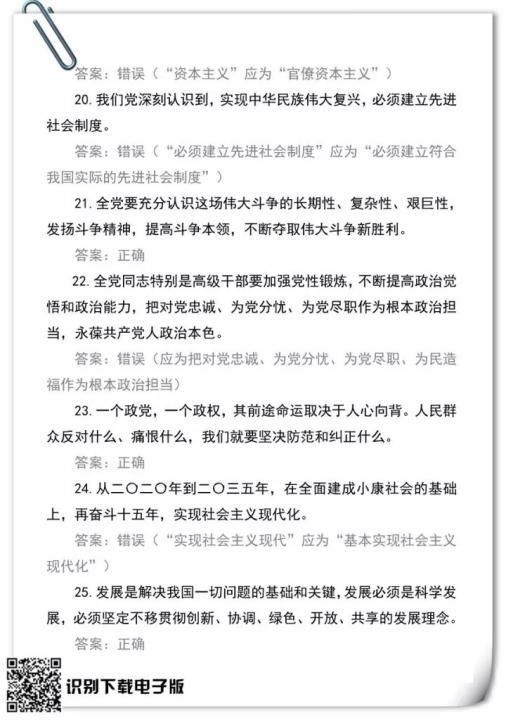 答案：错误（“资本主义”应为“官僚资本主义”）

20. 我们党深刻认识到，实现中华民族伟大复兴，必须建立先进社会制度。

答案：错误（“必须建立先进社会制度”应为“必须建立符合我国实际的先进社会制度”）

21. 全党要充分认识这场伟大斗争的长期性、复杂性、艰巨性，发扬斗争精神，提高斗争本领，不断夺取伟大斗争新胜利。

答案：正确

22. 全党同志特别是高级干部要加强党性锻炼，不断提高政治觉悟和政治能力，把对党忠诚、为党分忧、为党尽职作为根本政治担当，永葆共产党人政治本色。

答案：错误（应为把对党忠诚、为党分忧、为党尽职、为民造福作为根本政治担当）

23. 一个政党，一个政权，其前途命运取决于人心向背。人民群众反对什么、痛恨什么，我们就要坚决防范和纠正什么。

答案：正确

24. 从二〇二〇年到二〇三五年，在全面建成小康社会的基础上，再奋斗十五年，实现社会主义现代化。

答案：错误（“实现社会主义现代”应为“基本实现社会主义现代化”）

25. 发展是解决我国一切问题的基础和关键，发展必须是科学发展，必须坚定不移贯彻创新、协调、绿色、开放、共享的发展理念。

答案：正确

识别下载电子版